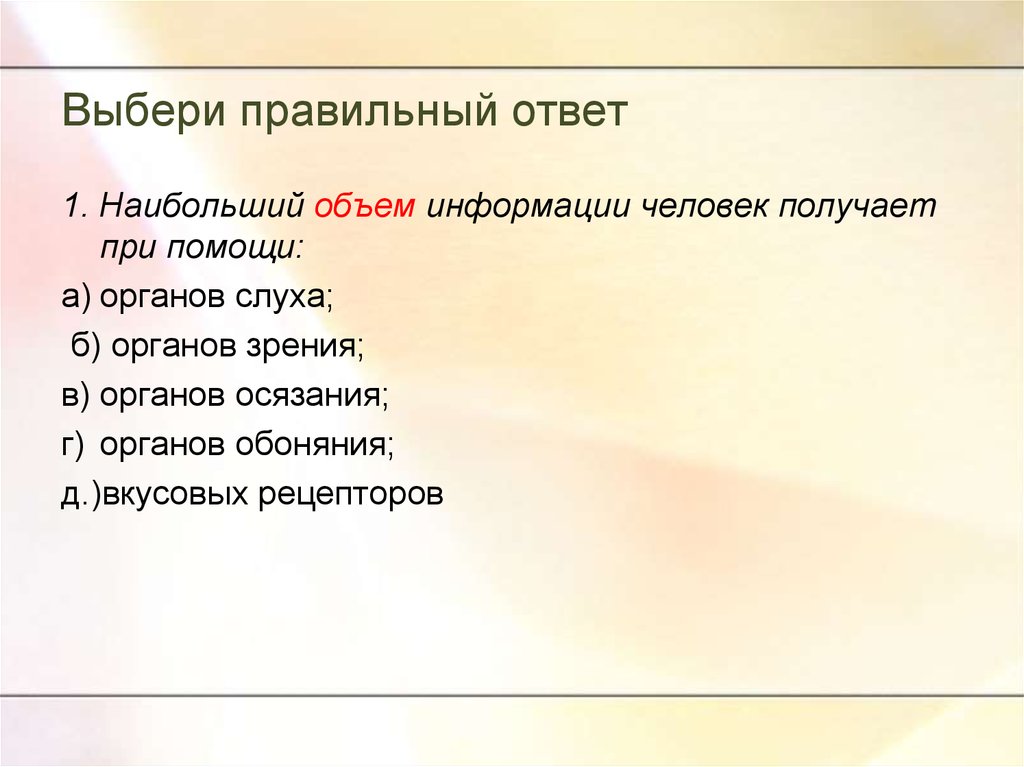 Выбери правильный ответ

1. Наибольший объем информации человек получает при помощи:

а) органов слуха;

б) органов зрения;

в) органов осязания;

г) органов обоняния;

д.)вкусовых рецепторов